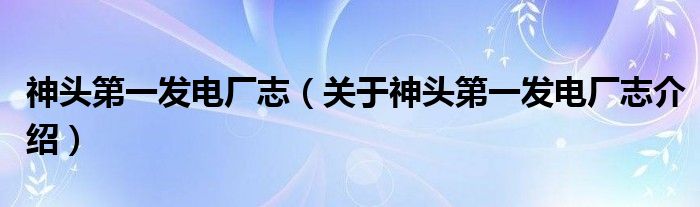 神头第一发电厂志（关于神头第一发电厂志介绍）